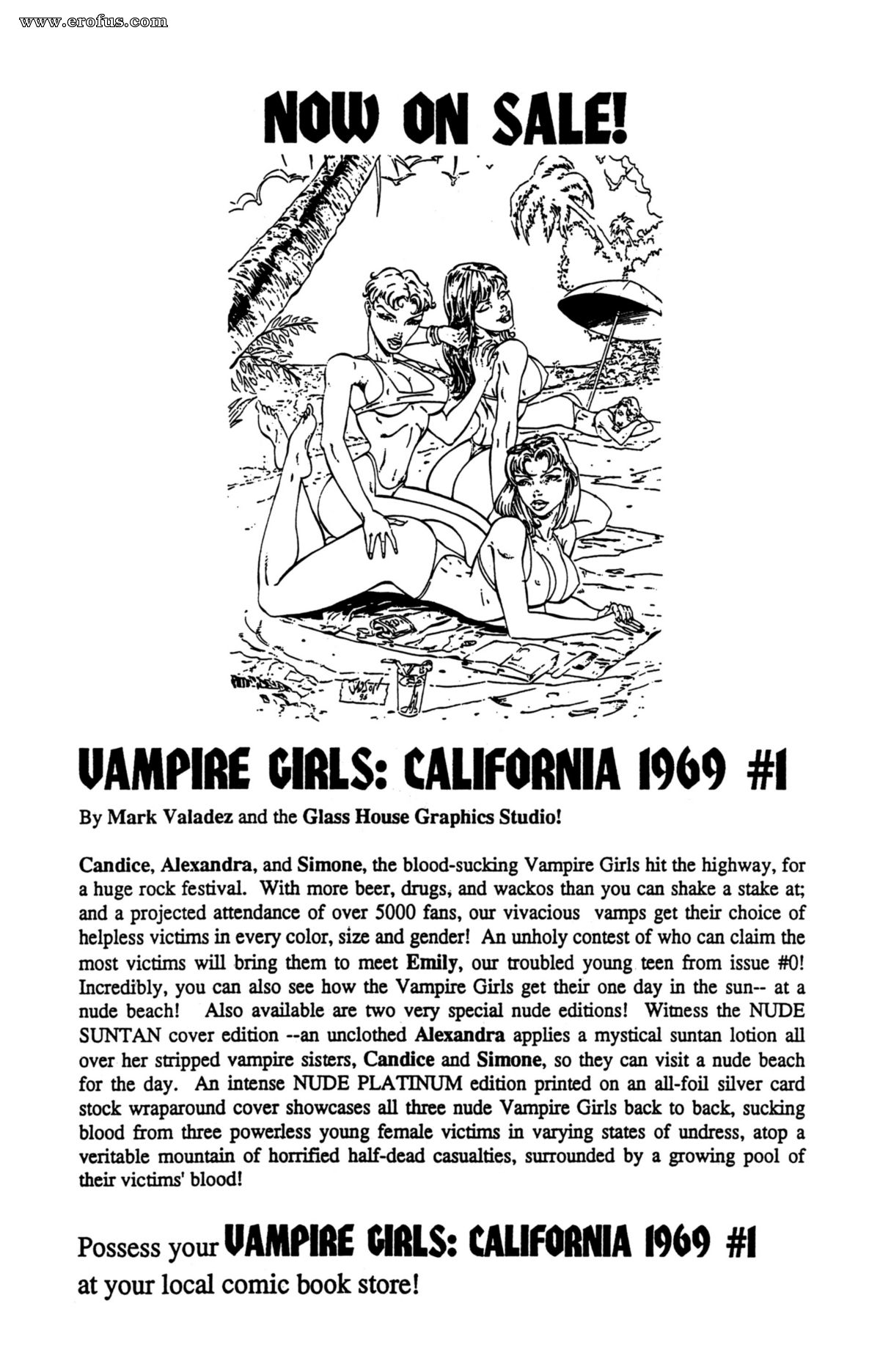 www.erofus.com

NOW ON SALE!

VAMPIRE GIRLS: CALIFORNIA 1969 #1

By Mark Valadez and the Glass House Graphics Studio!

Candice, Alexandra, and Simone, the blood-sucking Vampire Girls hit the highway, for a huge rock festival. With more beer, drugs, and wackos than you can shake a stake at; and a projected attendance of over 5000 fans, our vivacious vamps get their choice of helpless victims in every color, size and gender! An unholy contest of who can claim the most victims will bring them to meet Emily, our troubled young teen from issue #0! Incredibly, you can also see how the Vampire Girls get their one day in the sun-- at a nude beach! Also available are two very special nude editions! Witness the NUDE SUNTAN cover edition --an unclothed Alexandra applies a mystical suntan lotion all over her stripped vampire sisters, Candice and Simone, so they can visit a nude beach for the day. An intense NUDE PLATINUM edition printed on an all-foil silver card stock wraparound cover showcases all three nude Vampire Girls back to back, sucking blood from three powerless young female victims in varying states of undress, atop a veritable mountain of horrified half-dead casualties, surrounded by a growing pool of their victims' blood!

Possess your VAMPIRE GIRLS: CALIFORNIA 1969 #1 at your local comic book store!